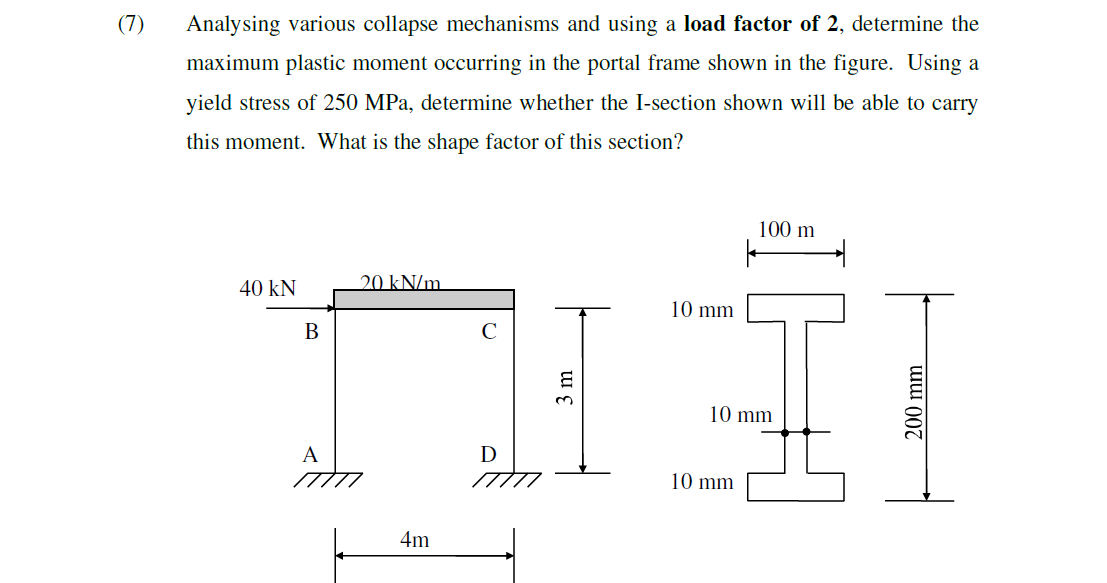 (7) Analysing various collapse mechanisms and using a **load factor of 2**, determine the maximum plastic moment occurring in the portal frame shown in the figure. Using a yield stress of 250 MPa, determine whether the I-section shown will be able to carry this moment. What is the shape factor of this section?

40 kN
20 kN/m
B
C
A
D
3 m
4m

100 m
10 mm
10 mm
10 mm
200 mm